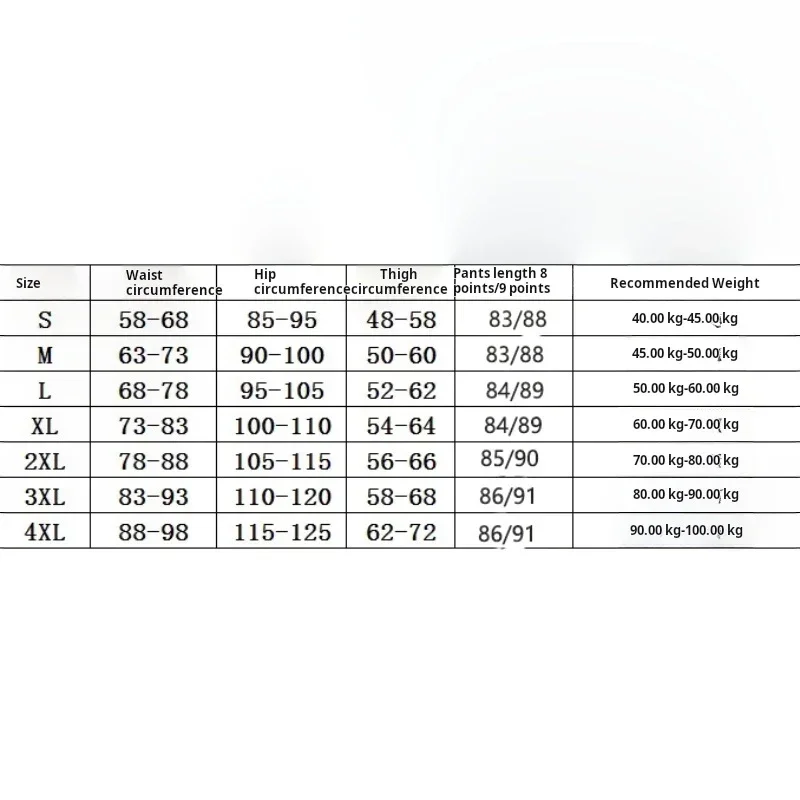 | Size | Waist circumference | Hip circumference | Thigh circumference | Pants length 8 points/9 points | Recommended Weight |
|---|---|---|---|---|---|
| S | 58-68 | 85-95 | 48-58 | 83/88 | 40.00 kg-45.00 kg |
| M | 63-73 | 90-100 | 50-60 | 83/88 | 45.00 kg-50.00 kg |
| L | 68-78 | 95-105 | 52-62 | 84/89 | 50.00 kg-60.00 kg |
| XL | 73-83 | 100-110 | 54-64 | 84/89 | 60.00 kg-70.00 kg |
| 2XL | 78-88 | 105-115 | 56-66 | 85/90 | 70.00 kg-80.00 kg |
| 3XL | 83-93 | 110-120 | 58-68 | 86/91 | 80.00 kg-90.00 kg |
| 4XL | 88-98 | 115-125 | 62-72 | 86/91 | 90.00 kg-100.00 kg |